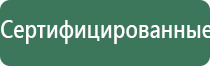 Сертифицированные